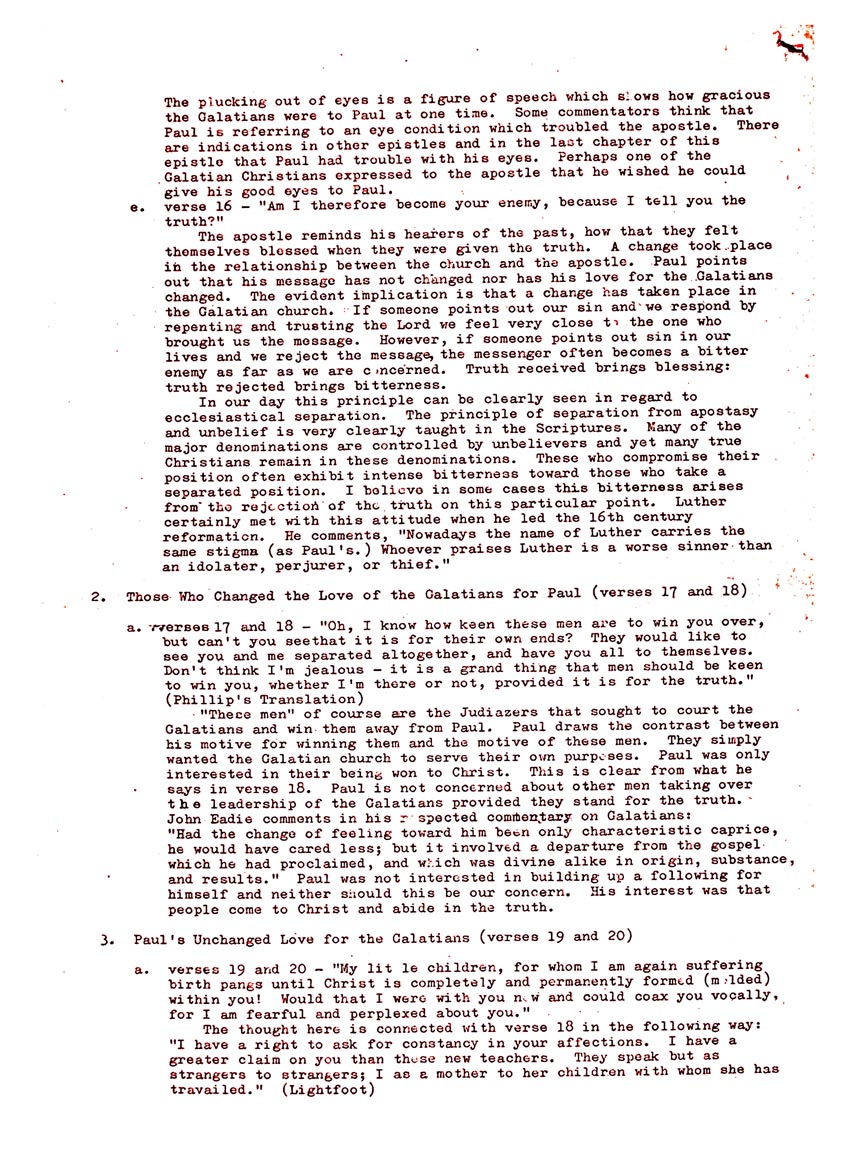 The plucking out of eyes is a figure of speech which shows how gracious the Galatians were to Paul at one time. Some commentators think that Paul is referring to an eye condition which troubled the apostle. There are indications in other epistles and in the last chapter of this epistle that Paul had trouble with his eyes. Perhaps one of the Galatian Christians expressed to the apostle that he wished he could give his good eyes to Paul.

e. verse 16 - "Am I therefore become your enemy, because I tell you the truth?"

The apostle reminds his hearers of the past, how that they felt themselves blessed when they were given the truth. A change took place in the relationship between the church and the apostle. Paul points out that his message has not changed nor has his love for the Galatians changed. The evident implication is that a change has taken place in the Galatian church. If someone points out our sin and we respond by repenting and trusting the Lord we feel very close to the one who brought us the message. However, if someone points out sin in our lives and we reject the message, the messenger often becomes a bitter enemy as far as we are concerned. Truth received brings blessing: truth rejected brings bitterness.

In our day this principle can be clearly seen in regard to ecclesiastical separation. The principle of separation from apostasy and unbelief is very clearly taught in the Scriptures. Many of the major denominations are controlled by unbelievers and yet many true Christians remain in these denominations. These who compromise their position often exhibit intense bitterness toward those who take a separated position. I believe in some cases this bitterness arises from the rejection of the truth on this particular point. Luther certainly met with this attitude when he led the 16th century reformation. He comments, "Nowadays the name of Luther carries the same stigma (as Paul's.) Whoever praises Luther is a worse sinner than an idolater, perjurer, or thief."

2. Those Who Changed the Love of the Galatians for Paul (verses 17 and 18)

a. verses 17 and 18 - "Oh, I know how keen these men are to win you over, but can't you seethat it is for their own ends? They would like to see you and me separated altogether, and have you all to themselves. Don't think I'm jealous - it is a grand thing that men should be keen to win you, whether I'm there or not, provided it is for the truth." (Phillip's Translation)

"These men" of course are the Judiazers that sought to court the Galatians and win them away from Paul. Paul draws the contrast between his motive for winning them and the motive of these men. They simply wanted the Galatian church to serve their own purposes. Paul was only interested in their being won to Christ. This is clear from what he says in verse 18. Paul is not concerned about other men taking over the leadership of the Galatians provided they stand for the truth. John Eadie comments in his respected commentary on Galatians: "Had the change of feeling toward him been only characteristic caprice, he would have cared less; but it involved a departure from the gospel which he had proclaimed, and which was divine alike in origin, substance, and results." Paul was not interested in building up a following for himself and neither should this be our concern. His interest was that people come to Christ and abide in the truth.

3. Paul's Unchanged Love for the Galatians (verses 19 and 20)

a. verses 19 and 20 - "My lit le children, for whom I am again suffering birth pangs until Christ is completely and permanently formed (molded) within you! Would that I were with you now and could coax you vocally, for I am fearful and perplexed about you."

The thought here is connected with verse 18 in the following way: "I have a right to ask for constancy in your affections. I have a greater claim on you than these new teachers. They speak but as strangers to strangers; I as a mother to her children with whom she has travailed." (Lightfoot)